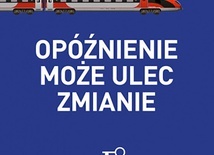 OPÓŹNIENIE MOŻE ULEC ZMIANIE